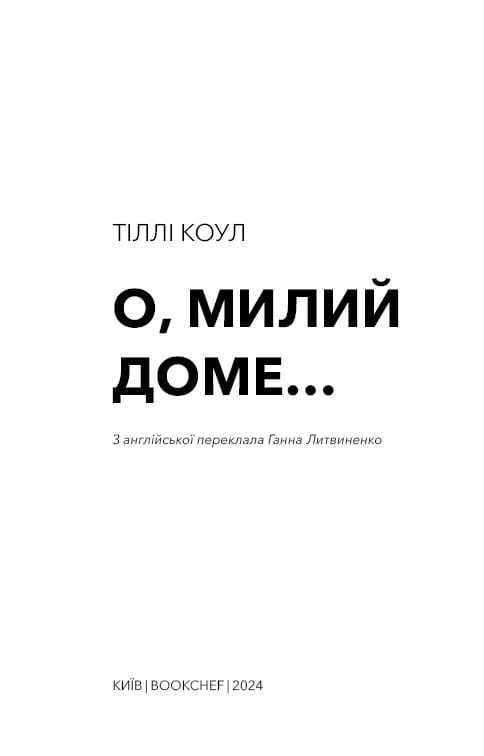 ТІЛЛІ КОУЛ

О, МИЛИЙ ДОМЕ...

З англійської переклала Ганна Литвиненко

КИЇВ | BOOKCHEF | 2024